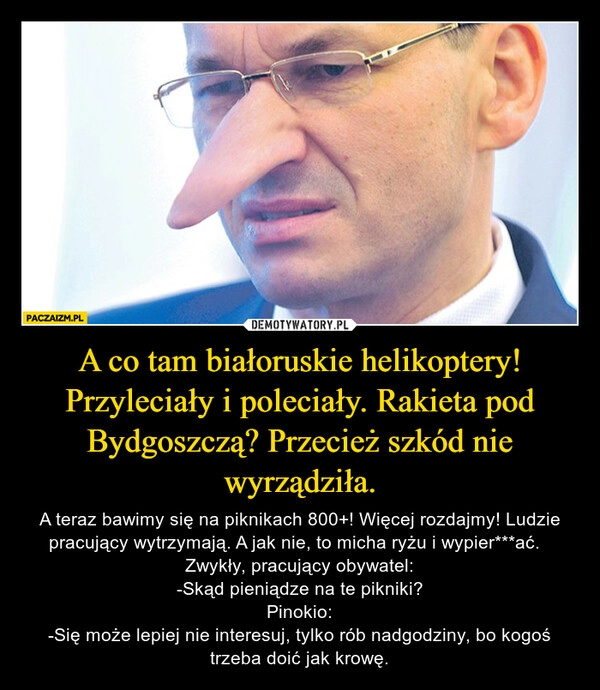 PACZAIZM.PL

DEMOTYWATORY.PL

A co tam białoruskie helikoptery! Przyleciały i poleciały. Rakieta pod Bydgoszczą? Przecież szkód nie wyrządziła.

A teraz bawimy się na piknikach 800+! Więcej rozdajmy! Ludzie pracujący wytrzymają. A jak nie, to micha ryżu i wypier***ać.
Zwykły, pracujący obywatel:
-Skąd pieniądze na te pikniki?
Pinokio:
-Się może lepiej nie interesuj, tylko rób nadgodziny, bo kogoś trzeba doić jak krowę.